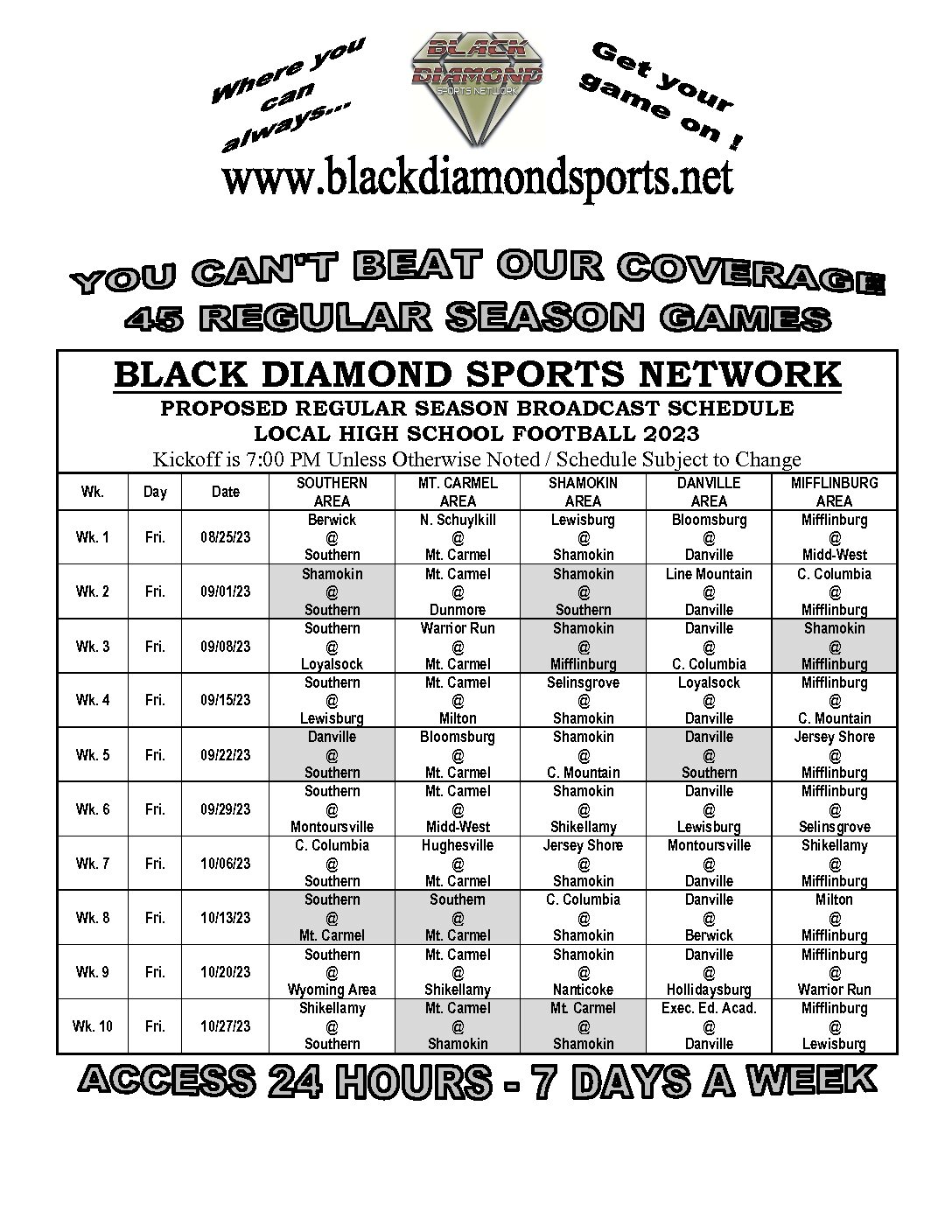 Where you can always...

BLACK DIAMOND SPORTS NETWORK

Get your game on !

www.blackdiamondsports.net

YOU CAN'T BEAT OUR COVERAGE
45 REGULAR SEASON GAMES

BLACK DIAMOND SPORTS NETWORK
PROPOSED REGULAR SEASON BROADCAST SCHEDULE
LOCAL HIGH SCHOOL FOOTBALL 2023
Kickoff is 7:00 PM Unless Otherwise Noted / Schedule Subject to Change

| Wk. | Day | Date | SOUTHERN AREA | MT. CARMEL AREA | SHAMOKIN AREA | DANVILLE AREA | MIFFLINBURG AREA |
|---|---|---|---|---|---|---|---|
| Wk. 1 | Fri. | 08/25/23 | Berwick @ Southern | N. Schuylkill @ Mt. Carmel | Lewisburg @ Shamokin | Bloomsburg @ Danville | Mifflinburg @ Midd-West |
| Wk. 2 | Fri. | 09/01/23 | Shamokin @ Southern | Mt. Carmel @ Dunmore | Shamokin @ Southern | Line Mountain @ Danville | C. Columbia @ Mifflinburg |
| Wk. 3 | Fri. | 09/08/23 | Southern @ Loyalsock | Warrior Run @ Mt. Carmel | Shamokin @ Mifflinburg | Danville @ C. Columbia | Shamokin @ Mifflinburg |
| Wk. 4 | Fri. | 09/15/23 | Southern @ Lewisburg | Mt. Carmel @ Milton | Selinsgrove @ Shamokin | Loyalsock @ Danville | Mifflinburg @ C. Mountain |
| Wk. 5 | Fri. | 09/22/23 | Danville @ Southern | Bloomsburg @ Mt. Carmel | Shamokin @ C. Mountain | Danville @ Southern | Jersey Shore @ Mifflinburg |
| Wk. 6 | Fri. | 09/29/23 | Southern @ Montoursville | Mt. Carmel @ Midd-West | Shamokin @ Shikellamy | Danville @ Lewisburg | Mifflinburg @ Selinsgrove |
| Wk. 7 | Fri. | 10/06/23 | C. Columbia @ Southern | Hughesville @ Mt. Carmel | Jersey Shore @ Shamokin | Montoursville @ Danville | Shikellamy @ Mifflinburg |
| Wk. 8 | Fri. | 10/13/23 | Southern @ Mt. Carmel | Southern @ Mt. Carmel | C. Columbia @ Shamokin | Danville @ Berwick | Milton @ Mifflinburg |
| Wk. 9 | Fri. | 10/20/23 | Southern @ Wyoming Area | Mt. Carmel @ Shikellamy | Shamokin @ Nanticoke | Danville @ Hollidaysburg | Mifflinburg @ Warrior Run |
| Wk. 10 | Fri. | 10/27/23 | Shikellamy @ Southern | Mt. Carmel @ Shamokin | Mt. Carmel @ Shamokin | Exec. Ed. Acad. @ Danville | Mifflinburg @ Lewisburg |

ACCESS 24 HOURS - 7 DAYS A WEEK